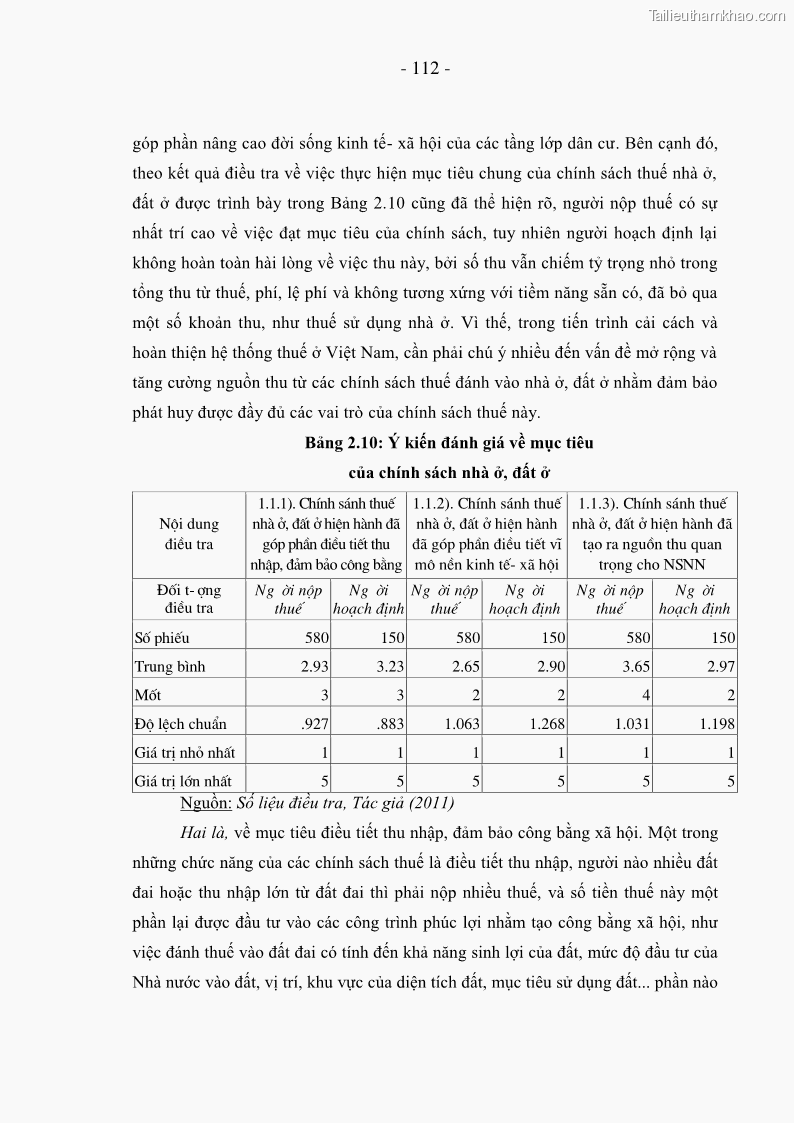 Tailieuthamkhao.com

- 112 -

góp phần nâng cao đời sống kinh tế- xã hội của các tầng lớp dân cư. Bên cạnh đó, theo kết quả điều tra về việc thực hiện mục tiêu chung của chính sách thuế nhà ở, đất ở được trình bày trong Bảng 2.10 cũng đã thể hiện rõ, người nộp thuế có sự nhất trí cao về việc đạt mục tiêu của chính sách, tuy nhiên người hoạch định lại không hoàn toàn hài lòng về việc thu này, bởi số thu vẫn chiếm tỷ trọng nhỏ trong tổng thu từ thuế, phí, lệ phí và không tương xứng với tiềm năng sẵn có, đã bỏ qua một số khoản thu, như thuế sử dụng nhà ở. Vì thế, trong tiến trình cải cách và hoàn thiện hệ thống thuế ở Việt Nam, cần phải chú ý nhiều đến vấn đề mở rộng và tăng cường nguồn thu từ các chính sách thuế đánh vào nhà ở, đất ở nhằm đảm bảo phát huy được đầy đủ các vai trò của chính sách thuế này.

Bảng 2.10: Ý kiến đánh giá về mục tiêu của chính sách nhà ở, đất ở

| Nội dung điều tra | 1.1.1). Chính sánh thuế nhà ở, đất ở hiện hành đã góp phần điều tiết thu nhập, đảm bảo công bằng | | 1.1.2). Chính sánh thuế nhà ở, đất ở hiện hành đã góp phần điều tiết vĩ mô nền kinh tế- xã hội | | 1.1.3). Chính sánh thuế nhà ở, đất ở hiện hành đã tạo ra nguồn thu quan trọng cho NSNN | |
|---|---|---|---|---|---|---|
| Đối t- ợng điều tra | Ng ời nộp thuế | Ng ời hoạch định | Ng ời nộp thuế | Ng ời hoạch định | Ng ời nộp thuế | Ng ời hoạch định |
| Số phiếu | 580 | 150 | 580 | 150 | 580 | 150 |
| Trung bình | 2.93 | 3.23 | 2.65 | 2.90 | 3.65 | 2.97 |
| Mốt | 3 | 3 | 2 | 2 | 4 | 2 |
| Độ lệch chuẩn | .927 | .883 | 1.063 | 1.268 | 1.031 | 1.198 |
| Giá trị nhỏ nhất | 1 | 1 | 1 | 1 | 1 | 1 |
| Giá trị lớn nhất | 5 | 5 | 5 | 5 | 5 | 5 |

Nguồn: Số liệu điều tra, Tác giả (2011)

Hai là, về mục tiêu điều tiết thu nhập, đảm bảo công bằng xã hội. Một trong những chức năng của các chính sách thuế là điều tiết thu nhập, người nào nhiều đất đai hoặc thu nhập lớn từ đất đai thì phải nộp nhiều thuế, và số tiền thuế này một phần lại được đầu tư vào các công trình phúc lợi nhằm tạo công bằng xã hội, như việc đánh thuế vào đất đai có tính đến khả năng sinh lợi của đất, mức độ đầu tư của Nhà nước vào đất, vị trí, khu vực của diện tích đất, mục tiêu sử dụng đất... phần nào